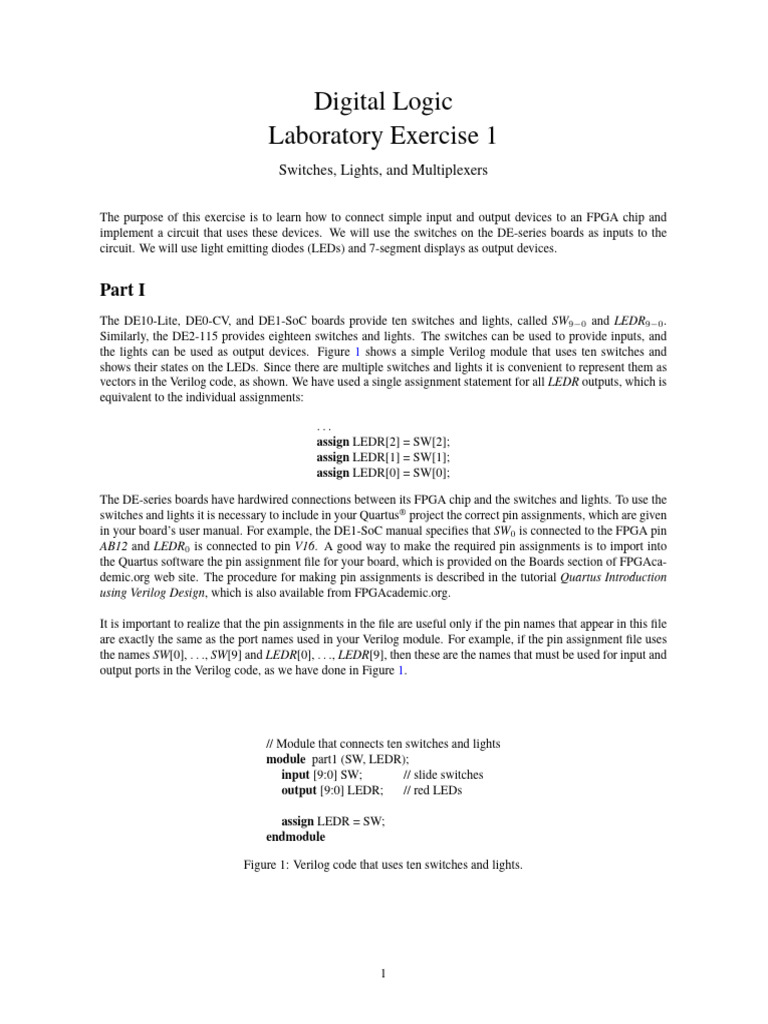 Digital Logic
Laboratory Exercise 1

Switches, Lights, and Multiplexers

The purpose of this exercise is to learn how to connect simple input and output devices to an FPGA chip and implement a circuit that uses these devices. We will use the switches on the DE-series boards as inputs to the circuit. We will use light emitting diodes (LEDs) and 7-segment displays as output devices.

Part I

The DE10-Lite, DE0-CV, and DE1-SoC boards provide ten switches and lights, called $SW_{9-0}$ and $LEDR_{9-0}$. Similarly, the DE2-115 provides eighteen switches and lights. The switches can be used to provide inputs, and the lights can be used as output devices. Figure 1 shows a simple Verilog module that uses ten switches and shows their states on the LEDs. Since there are multiple switches and lights it is convenient to represent them as vectors in the Verilog code, as shown. We have used a single assignment statement for all LEDR outputs, which is equivalent to the individual assignments:

. . .
assign LEDR[2] = SW[2];
assign LEDR[1] = SW[1];
assign LEDR[0] = SW[0];

The DE-series boards have hardwired connections between its FPGA chip and the switches and lights. To use the switches and lights it is necessary to include in your Quartus® project the correct pin assignments, which are given in your board's user manual. For example, the DE1-SoC manual specifies that $SW_0$ is connected to the FPGA pin AB12 and $LEDR_0$ is connected to pin V16. A good way to make the required pin assignments is to import into the Quartus software the pin assignment file for your board, which is provided on the Boards section of FPGAcademic.org web site. The procedure for making pin assignments is described in the tutorial Quartus Introduction using Verilog Design, which is also available from FPGAcademic.org.

It is important to realize that the pin assignments in the file are useful only if the pin names that appear in this file are exactly the same as the port names used in your Verilog module. For example, if the pin assignment file uses the names SW[0], . . ., SW[9] and LEDR[0], . . ., LEDR[9], then these are the names that must be used for input and output ports in the Verilog code, as we have done in Figure 1.

// Module that connects ten switches and lights
module part1 (SW, LEDR);
input [9:0] SW; // slide switches
output [9:0] LEDR; // red LEDs

assign LEDR = SW;
endmodule

Figure 1: Verilog code that uses ten switches and lights.

1